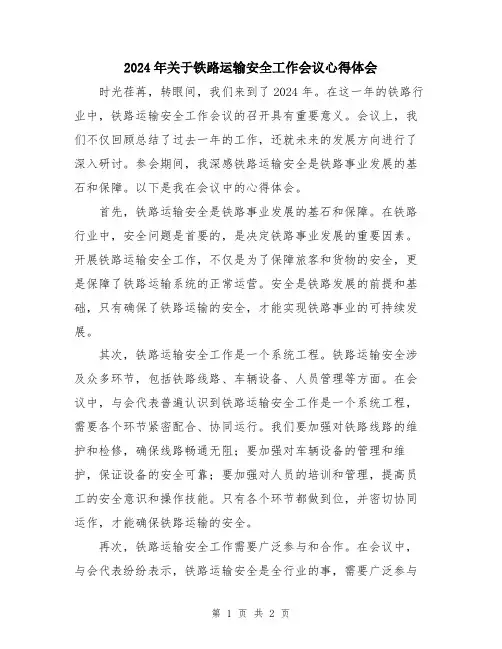 2024年关于铁路运输安全工作会议心得体会

时光荏苒，转眼间，我们来到了2024年。在这一年的铁路行业中，铁路运输安全工作会议的召开具有重要意义。会议上，我们不仅回顾总结了过去一年的工作，还就未来的发展方向进行了深入研讨。参会期间，我深感铁路运输安全是铁路事业发展的基石和保障。以下是我在会议中的心得体会。

首先，铁路运输安全是铁路事业发展的基石和保障。在铁路行业中，安全问题是首要的，是决定铁路事业发展的重要因素。开展铁路运输安全工作，不仅是为了保障旅客和货物的安全，更是保障了铁路运输系统的正常运营。安全是铁路发展的前提和基础，只有确保了铁路运输的安全，才能实现铁路事业的可持续发展。

其次，铁路运输安全工作是一个系统工程。铁路运输安全涉及众多环节，包括铁路线路、车辆设备、人员管理等方面。在会议中，与会代表普遍认识到铁路运输安全工作是一个系统工程，需要各个环节紧密配合、协同运行。我们要加强对铁路线路的维护和检修，确保线路畅通无阻；要加强对车辆设备的管理和维护，保证设备的安全可靠；要加强对人员的培训和管理，提高员工的安全意识和操作技能。只有各个环节都做到位，并密切协同运作，才能确保铁路运输的安全。

再次，铁路运输安全工作需要广泛参与和合作。在会议中，与会代表纷纷表示，铁路运输安全是全行业的事，需要广泛参与

第 1 页 共 2 页